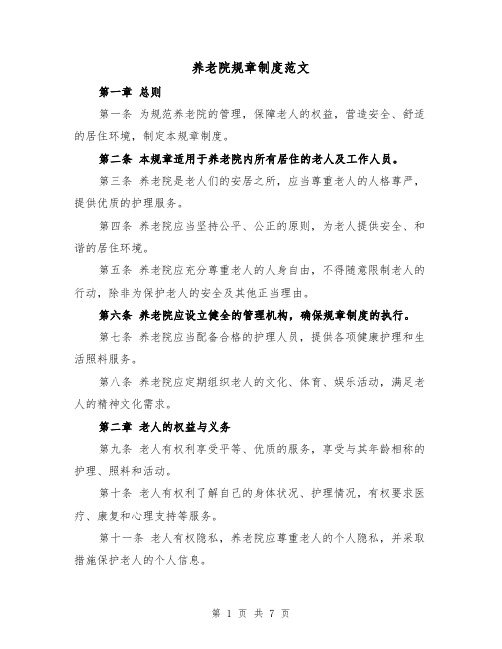 养老院规章制度范文

第一章 总则

第一条 为规范养老院的管理，保障老人的权益，营造安全、舒适的居住环境，制定本规章制度。

第二条 本规章适用于养老院内所有居住的老人及工作人员。

第三条 养老院是老人们的安居之所，应当尊重老人的人格尊严，提供优质的护理服务。

第四条 养老院应当坚持公平、公正的原则，为老人提供安全、和谐的居住环境。

第五条 养老院应充分尊重老人的人身自由，不得随意限制老人的行动，除非为保护老人的安全及其他正当理由。

第六条 养老院应设立健全的管理机构，确保规章制度的执行。

第七条 养老院应当配备合格的护理人员，提供各项健康护理和生活照料服务。

第八条 养老院应定期组织老人的文化、体育、娱乐活动，满足老人的精神文化需求。

第二章 老人的权益与义务

第九条 老人有权利享受平等、优质的服务，享受与其年龄相称的护理、照料和活动。

第十条 老人有权利了解自己的身体状况、护理情况，有权要求医疗、康复和心理支持等服务。

第十一条 老人有权隐私，养老院应尊重老人的个人隐私，并采取措施保护老人的个人信息。

第 1 页 共 7 页